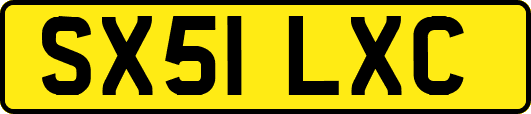 SX51 LXC